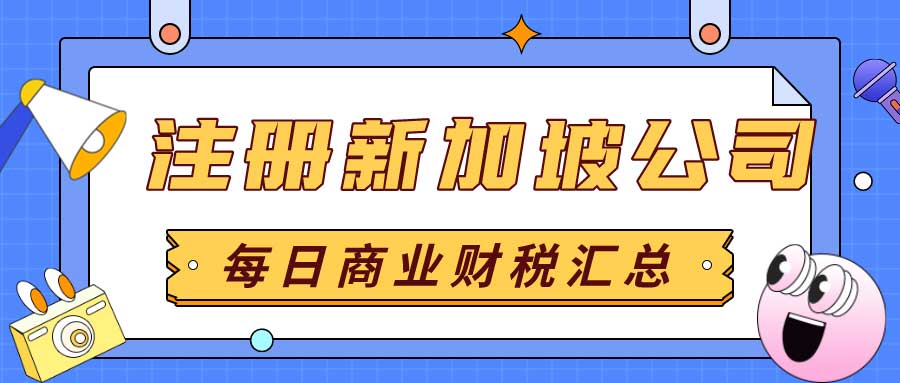 注册新加坡公司

每日商业财税汇总